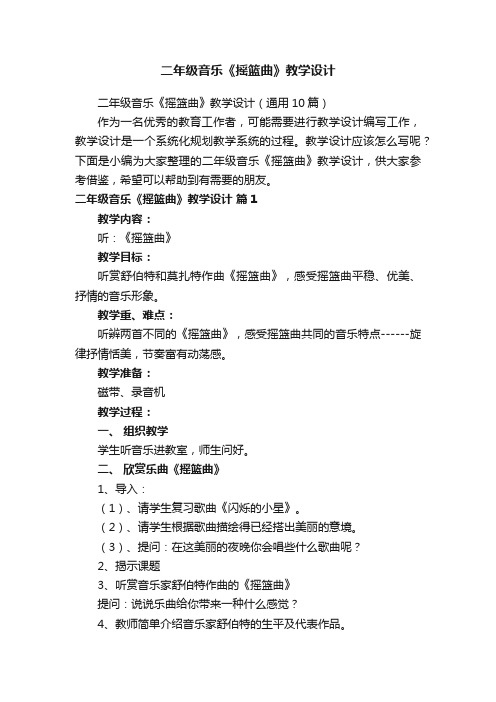 二年级音乐《摇篮曲》教学设计

二年级音乐《摇篮曲》教学设计（通用10篇）

作为一名优秀的教育工作者，可能需要进行教学设计编写工作，教学设计是一个系统化规划教学系统的过程。教学设计应该怎么写呢？下面是小编为大家整理的二年级音乐《摇篮曲》教学设计，供大家参考借鉴，希望可以帮助到有需要的朋友。

二年级音乐《摇篮曲》教学设计 篇1

教学内容：

听：《摇篮曲》

教学目标：

听赏舒伯特和莫扎特作曲《摇篮曲》，感受摇篮曲平稳、优美、抒情的音乐形象。

教学重、难点：

听辨两首不同的《摇篮曲》，感受摇篮曲共同的音乐特点------旋律抒情恬美，节奏富有动荡感。

教学准备：

磁带、录音机

教学过程：

一、 组织教学

学生听音乐进教室，师生问好。

二、 欣赏乐曲《摇篮曲》

1、导入：

（1）、请学生复习歌曲《闪烁的小星》。

（2）、请学生根据歌曲描绘得已经搭出美丽的意境。

（3）、提问：在这美丽的夜晚你会唱些什么歌曲呢？

2、揭示课题

3、听赏音乐家舒伯特作曲的《摇篮曲》

提问：说说乐曲给你带来一种什么感觉？

4、教师简单介绍音乐家舒伯特的生平及代表作品。